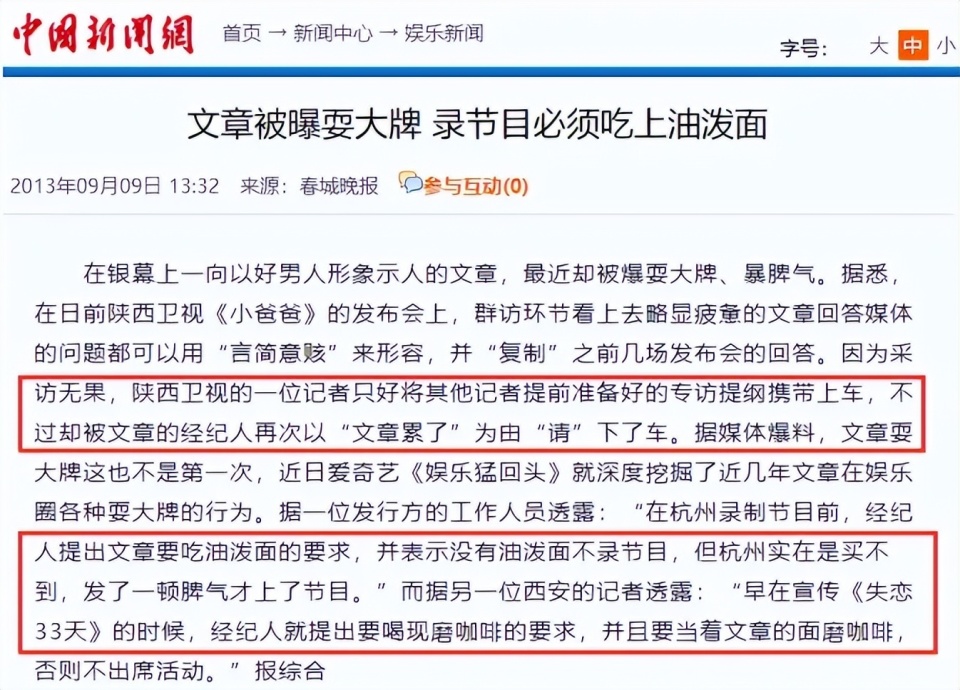 中国新闻网 首页 → 新闻中心 → 娱乐新闻

字号: 大 中 小

文章被曝耍大牌 录节目必须吃上油泼面

2013年09月09日 13:32 来源：春城晚报 参与互动(0)

在银幕上一向以好男人形象示人的文章，最近却被爆耍大牌、暴脾气。据悉，在日前陕西卫视《小爸爸》的发布会上，群访环节看上去略显疲惫的文章回答媒体的问题都可以用“言简意赅”来形容，并“复制”之前几场发布会的回答。因为采访无果，陕西卫视的一位记者只好将其他记者提前准备好的专访提纲携带上车，不过却被文章的经纪人再次以“文章累了”为由“请”下了车。据媒体爆料，文章耍大牌这也不是第一次，近日爱奇艺《娱乐猛回头》就深度挖掘了近几年文章在娱乐圈各种耍大牌的行为。据一位发行方的工作人员透露：“在杭州录制节目前，经纪人提出文章要吃油泼面的要求，并表示没有油泼面不录节目，但杭州实在是买不到，发了一顿脾气才上了节目。”而据另一位西安的记者透露：“早在宣传《失恋33天》的时候，经纪人就提出要喝现磨咖啡的要求，并且要当着文章的面磨咖啡，否则不出席活动。”报综合